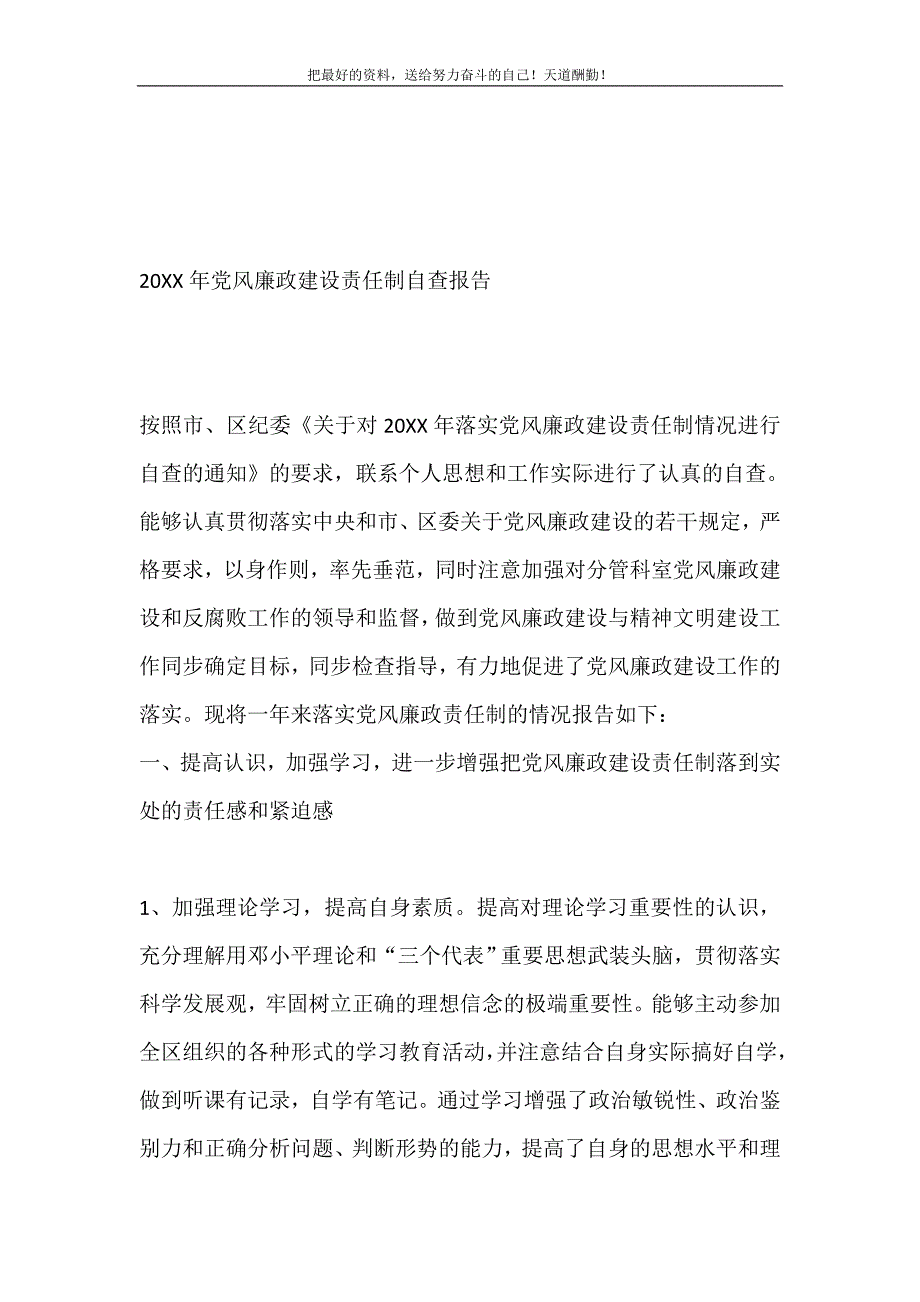 把最好的资料，送给努力奋斗的自己！天道酬勤！

20XX 年党风廉政建设责任制自查报告

按照市、区纪委《关于对 20XX 年落实党风廉政建设责任制情况进行自查的通知》的要求，联系个人思想和工作实际进行了认真的自查。能够认真贯彻落实中央和市、区委关于党风廉政建设的若干规定，严格要求，以身作则，率先垂范，同时注意加强对分管科室党风廉政建设和反腐败工作的领导和监督，做到党风廉政建设与精神文明建设工作同步确定目标，同步检查指导，有力地促进了党风廉政建设工作的落实。现将一年来落实党风廉政责任制的情况报告如下：
一、提高认识，加强学习，进一步增强把党风廉政建设责任制落到实处的责任感和紧迫感

1、加强理论学习，提高自身素质。提高对理论学习重要性的认识，充分理解用邓小平理论和“三个代表”重要思想武装头脑，贯彻落实科学发展观，牢固树立正确的理想信念的极端重要性。能够主动参加全区组织的各种形式的学习教育活动，并注意结合自身实际搞好自学，做到听课有记录，自学有笔记。通过学习增强了政治敏锐性、政治鉴别力和正确分析问题、判断形势的能力，提高了自身的思想水平和理